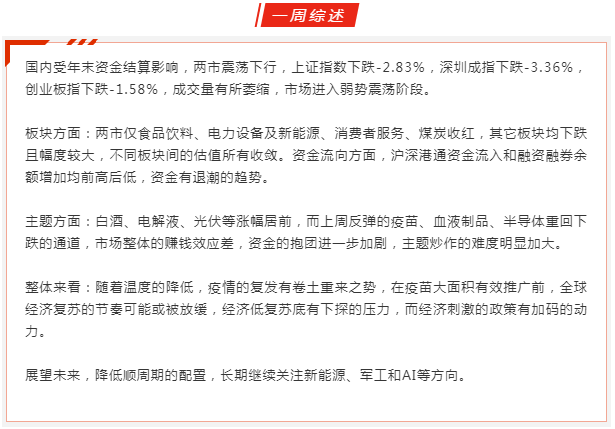 一周综述

国内受年末资金结算影响，两市震荡下行，上证指数下跌-2.83%，深圳成指下跌-3.36%，创业板指下跌-1.58%，成交量有所萎缩，市场进入弱势震荡阶段。

板块方面：两市仅食品饮料、电力设备及新能源、消费者服务、煤炭收红，其它板块均下跌且幅度较大，不同板块间的估值所有收敛。资金流向方面，沪深港通资金流入和融资融券余额增加均前高后低，资金有退潮的趋势。

主题方面：白酒、电解液、光伏等涨幅居前，而上周反弹的疫苗、血液制品、半导体重回下跌的通道，市场整体的赚钱效应差，资金的抱团进一步加剧，主题炒作的难度明显加大。

整体来看：随着温度的降低，疫情的复发有卷土重来之势，在疫苗大面积有效推广前，全球经济复苏的节奏可能或被放缓，经济低复苏底有下探的压力，而经济刺激的政策有加码的动力。

展望未来，降低顺周期的配置，长期继续关注新能源、军工和AI等方向。